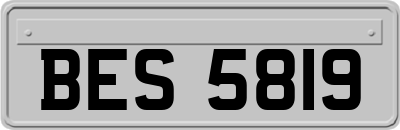 BES 5819